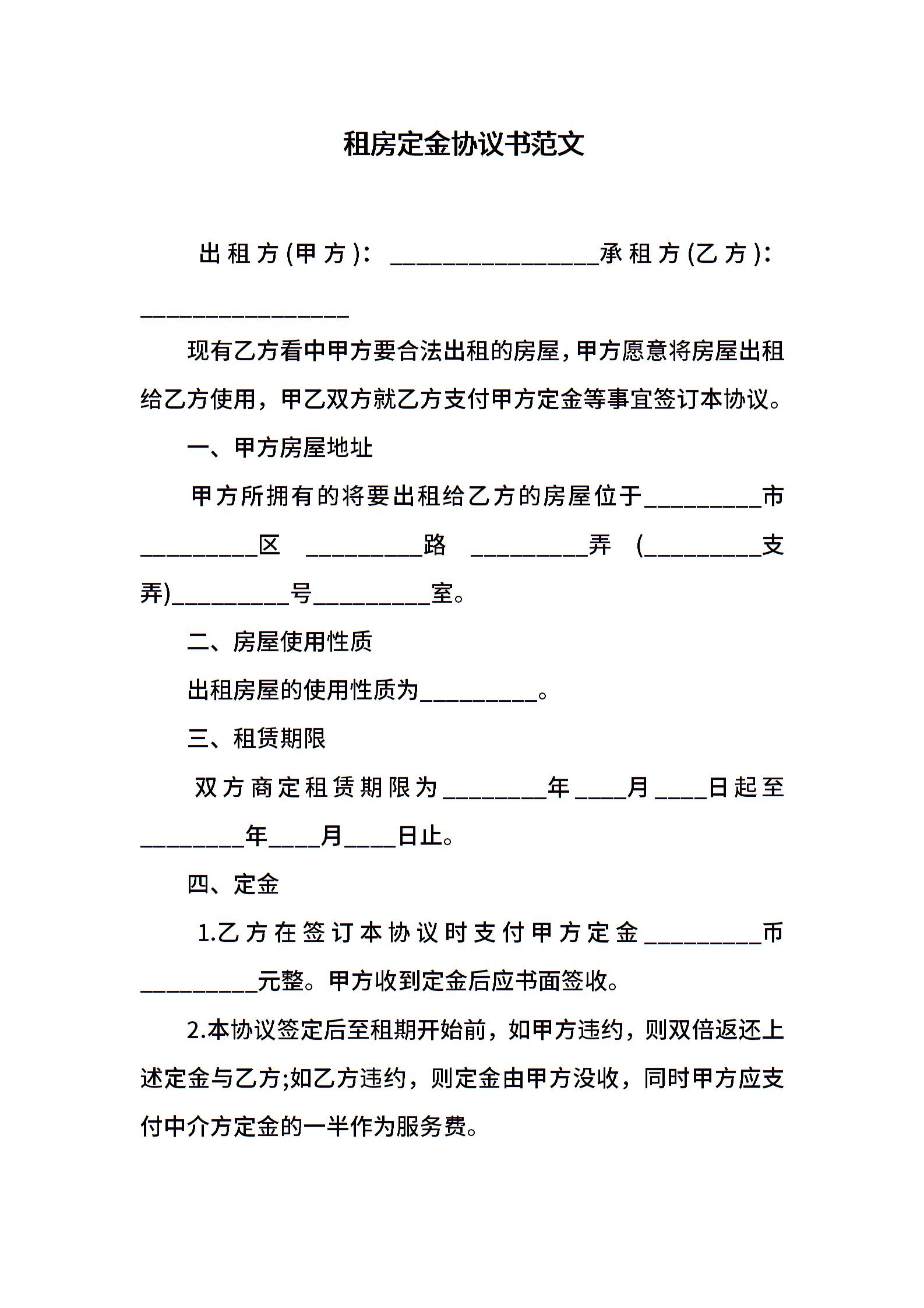 租房定金协议书范文

出租方(甲方)：________________承租方(乙方)：________________

现有乙方看中甲方要合法出租的房屋，甲方愿意将房屋出租给乙方使用，甲乙双方就乙方支付甲方定金等事宜签订本协议。

一、甲方房屋地址

甲方所拥有的将要出租给乙方的房屋位于_________市_________区 _________路 _________弄 (_________支弄)_________号_________室。

二、房屋使用性质

出租房屋的使用性质为_________。

三、租赁期限

双方商定租赁期限为________年____月____日起至________年____月____日止。

四、定金

1.乙方在签订本协议时支付甲方定金_________币_________元整。甲方收到定金后应书面签收。

2.本协议签定后至租期开始前，如甲方违约，则双倍返还上述定金与乙方;如乙方违约，则定金由甲方没收，同时甲方应支付中介方定金的一半作为服务费。